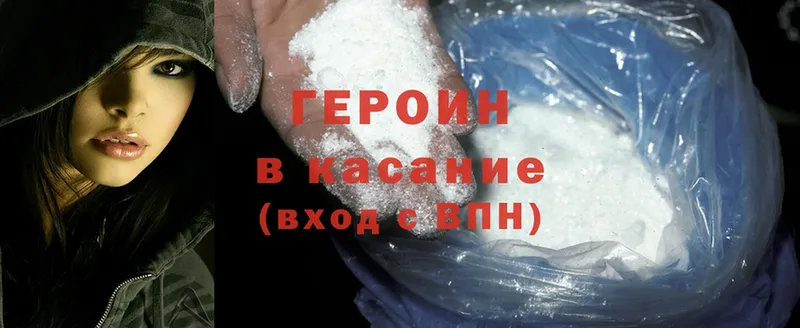 ГЕРОИН
в касание
(вход с ВПН)